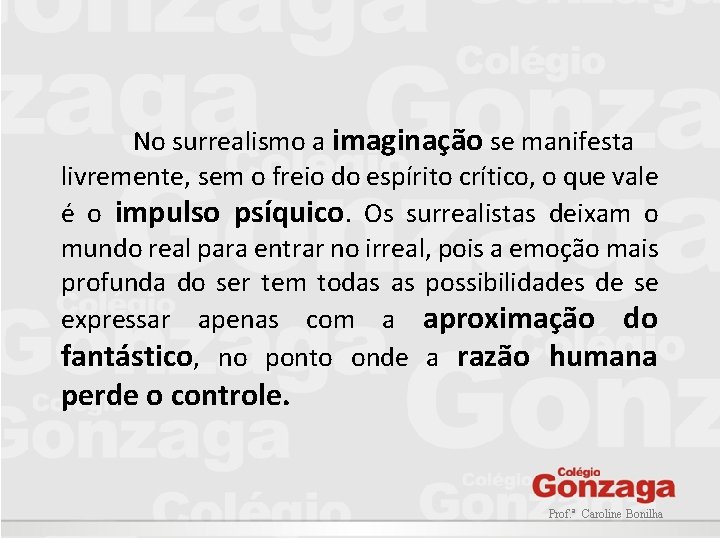 No surrealismo a imaginação se manifesta livremente, sem o freio do espírito crítico, o que vale é o impulso psíquico. Os surrealistas deixam o mundo real para entrar no irreal, pois a emoção mais profunda do ser tem todas as possibilidades de se expressar apenas com a aproximação do fantástico, no ponto onde a razão humana perde o controle.

Colégio Gonzaga
Prof.ª Caroline Bonilha